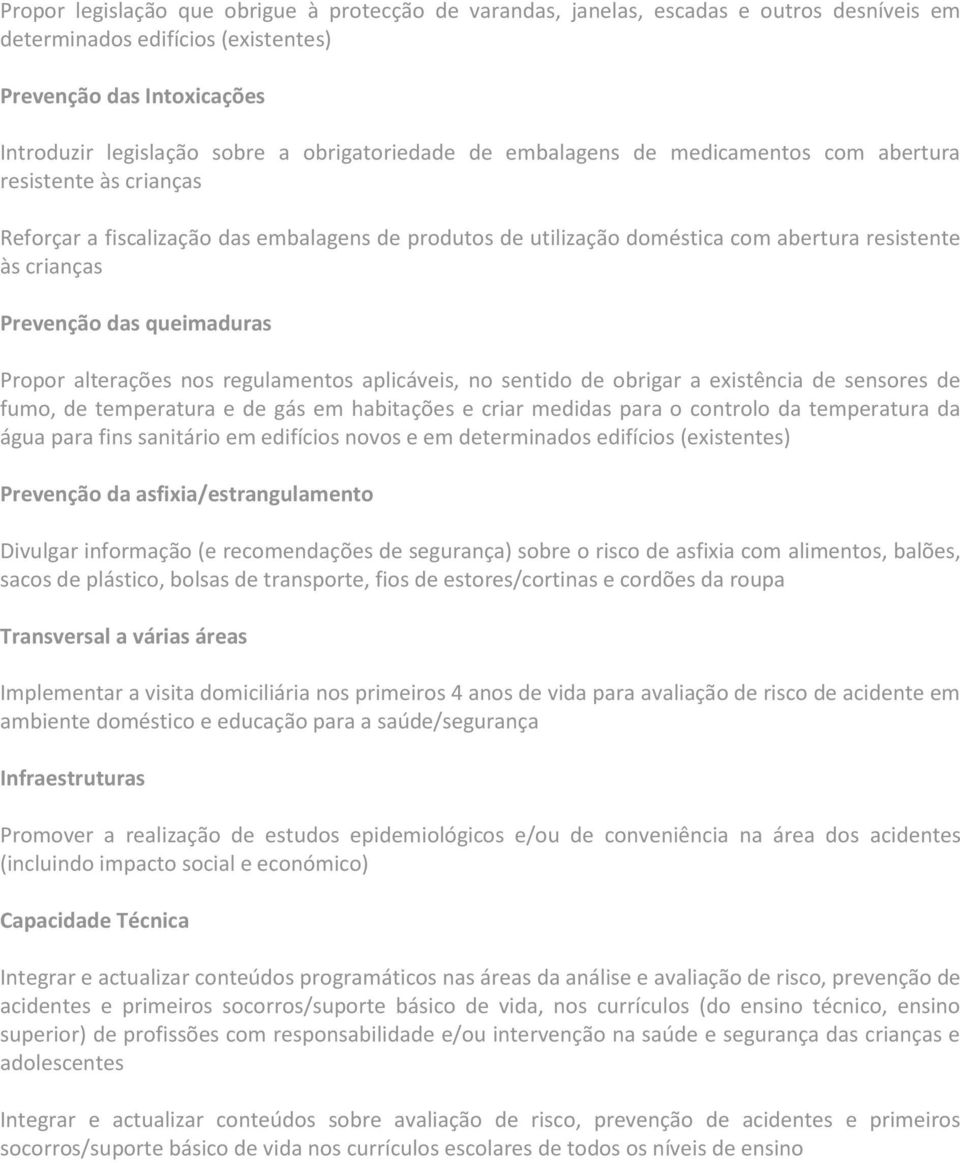 Propor legislação que obrigue à protecção de varandas, janelas, escadas e outros desníveis em determinados edifícios (existentes)

Prevenção das Intoxicações

Introduzir legislação sobre a obrigatoriedade de embalagens de medicamentos com abertura resistente às crianças

Reforçar a fiscalização das embalagens de produtos de utilização doméstica com abertura resistente às crianças

Prevenção das queimaduras

Propor alterações nos regulamentos aplicáveis, no sentido de obrigar a existência de sensores de fumo, de temperatura e de gás em habitações e criar medidas para o controlo da temperatura da água para fins sanitário em edifícios novos e em determinados edifícios (existentes)

Prevenção da asfixia/estrangulamento

Divulgar informação (e recomendações de segurança) sobre o risco de asfixia com alimentos, balões, sacos de plástico, bolsas de transporte, fios de estores/cortinas e cordões da roupa

Transversal a várias áreas

Implementar a visita domiciliária nos primeiros 4 anos de vida para avaliação de risco de acidente em ambiente doméstico e educação para a saúde/segurança

Infraestruturas

Promover a realização de estudos epidemiológicos e/ou de conveniência na área dos acidentes (incluindo impacto social e económico)

Capacidade Técnica

Integrar e actualizar conteúdos programáticos nas áreas da análise e avaliação de risco, prevenção de acidentes e primeiros socorros/suporte básico de vida, nos currículos (do ensino técnico, ensino superior) de profissões com responsabilidade e/ou intervenção na saúde e segurança das crianças e adolescentes

Integrar e actualizar conteúdos sobre avaliação de risco, prevenção de acidentes e primeiros socorros/suporte básico de vida nos currículos escolares de todos os níveis de ensino